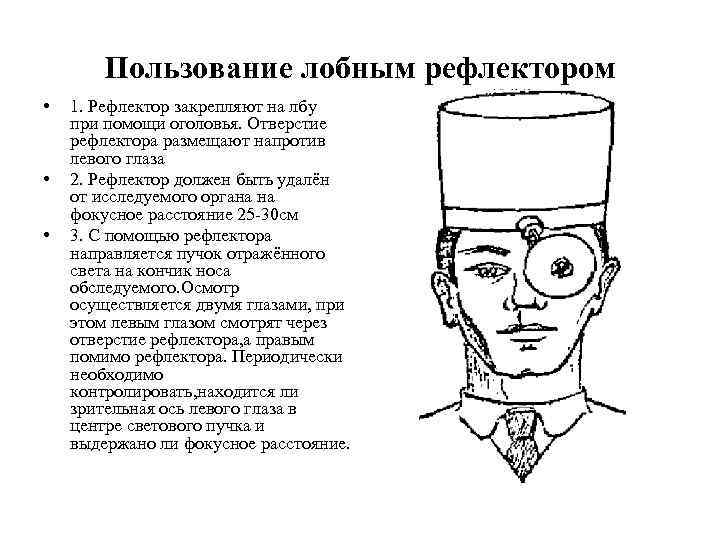 Пользование лобным рефлектором

• 1. Рефлектор закрепляют на лбу при помощи оголовья. Отверстие рефлектора размещают напротив левого глаза

• 2. Рефлектор должен быть удалён от исследуемого органа на фокусное расстояние 25-30см

• 3. С помощью рефлектора направляется пучок отражённого света на кончик носа обследуемого.Осмотр осуществляется двумя глазами, при этом левым глазом смотрят через отверстие рефлектора,а правым помимо рефлектора. Периодически необходимо контролировать,находится ли зрительная ось левого глаза в центре светового пучка и выдержано ли фокусное расстояние.